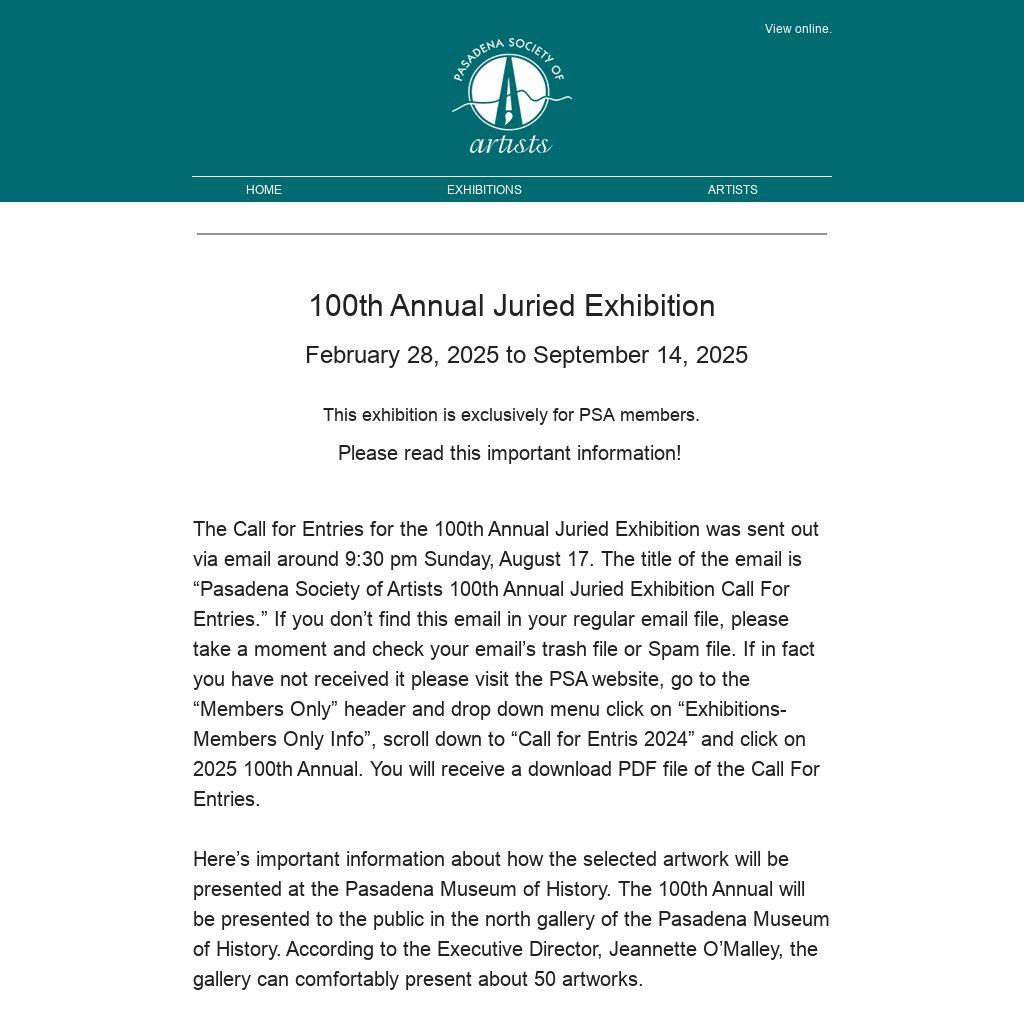 View online.

PASADENA SOCIETY OF artists

HOME EXHIBITIONS ARTISTS

100th Annual Juried Exhibition

February 28, 2025 to September 14, 2025

This exhibition is exclusively for PSA members.

Please read this important information!

The Call for Entries for the 100th Annual Juried Exhibition was sent out via email around 9:30 pm Sunday, August 17. The title of the email is “Pasadena Society of Artists 100th Annual Juried Exhibition Call For Entries.” If you don’t find this email in your regular email file, please take a moment and check your email’s trash file or Spam file. If in fact you have not received it please visit the PSA website, go to the “Members Only” header and drop down menu click on “Exhibitions-Members Only Info”, scroll down to “Call for Entris 2024” and click on 2025 100th Annual. You will receive a download PDF file of the Call For Entries.

Here’s important information about how the selected artwork will be presented at the Pasadena Museum of History. The 100th Annual will be presented to the public in the north gallery of the Pasadena Museum of History. According to the Executive Director, Jeannette O’Malley, the gallery can comfortably present about 50 artworks.